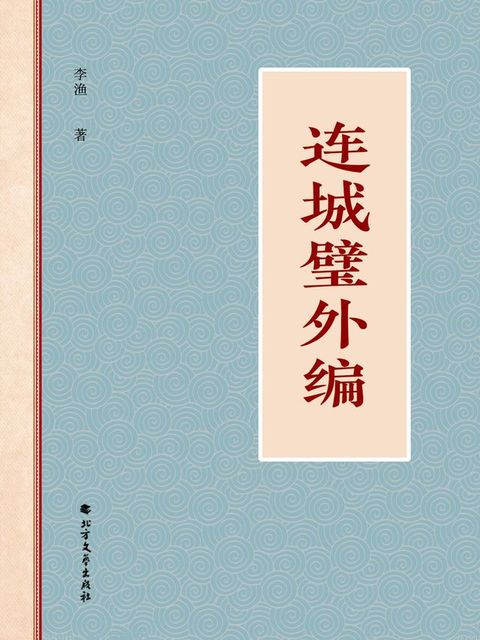 李渔 著

连城璧外编

北方文学出版社